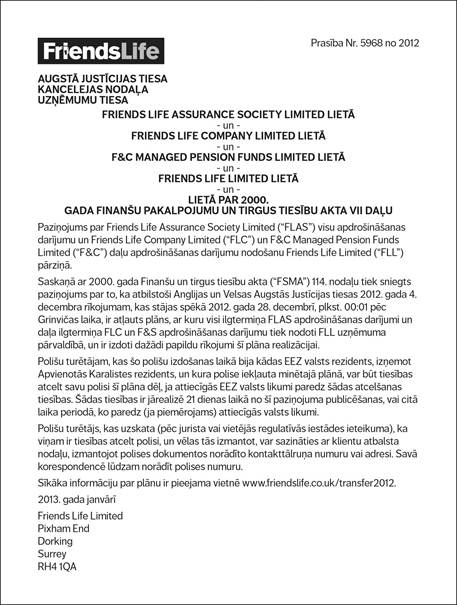 FriendsLife

Prasība Nr. 5968 no 2012

AUGSTĀ JUSTĪCIJAS TIESA
KANCELEJAS NODAĻA
UZŅĒMUMU TIESA

FRIENDS LIFE ASSURANCE SOCIETY LIMITED LIETĀ
- un -
FRIENDS LIFE COMPANY LIMITED LIETĀ
- un -
F&C MANAGED PENSION FUNDS LIMITED LIETĀ
- un -
FRIENDS LIFE LIMITED LIETĀ
- un -
LIETĀ PAR 2000.
GADA FINANŠU PAKALPOJUMU UN TIRGUS TIESĪBU AKTA VII DAĻU

Paziņojums par Friends Life Assurance Society Limited ("FLAS") visu apdrošināšanas darījumu un Friends Life Company Limited ("FLC") un F&C Managed Pension Funds Limited ("F&C") daļu apdrošināšanas darījumu nodošanu Friends Life Limited ("FLL") pārziņā.

Saskaņā ar 2000. gada Finanšu un tirgus tiesību akta ("FSMA") 114. nodaļu tiek sniegts paziņojums par to, ka atbilstoši Anglijas un Velsas Augstās Justīcijas tiesas 2012. gada 4. decembra rīkojumam, kas stājas spēkā 2012. gada 28. decembrī, plkst. 00:01 pēc Grinvičas laika, ir atļauts plāns, ar kuru visi ilgtermiņa FLAS apdrošināšanas darījumi un daļa ilgtermiņa FLC un F&S apdrošināšanas darījumu tiek nodoti FLL uzņēmuma pārvaldībā, un ir izdoti dažādi papildu rīkojumi šī plāna realizācijai.

Polišu turētājam, kas šo polišu izdošanas laikā bija kādas EEZ valsts rezidents, izņemot Apvienotās Karalistes rezidents, un kura polise iekļauta minētajā plānā, var būt tiesības atcelt savu polisi šī plāna dēļ, ja attiecīgās EEZ valsts likumi paredz šādas atcelšanas tiesības. Šādas tiesības ir jārealizē 21 dienas laikā no šī paziņojuma publicēšanas, vai citā laika periodā, ko paredz (ja piemērojams) attiecīgās valsts likumi.

Polišu turētājs, kas uzskata (pēc jurista vai vietējās regulatīvās iestādes ieteikuma), ka viņam ir tiesības atcelt polisi, un vēlas tās izmantot, var sazināties ar klientu atbalsta nodaļu, izmantojot polises dokumentos norādīto kontakttālruņa numuru vai adresi. Savā korespondencē lūdzam norādīt polises numuru.

Sīkāka informāciju par plānu ir pieejama vietnē www.friendslife.co.uk/transfer2012.

2013. gada janvārī

Friends Life Limited
Pixham End
Dorking
Surrey
RH4 1QA